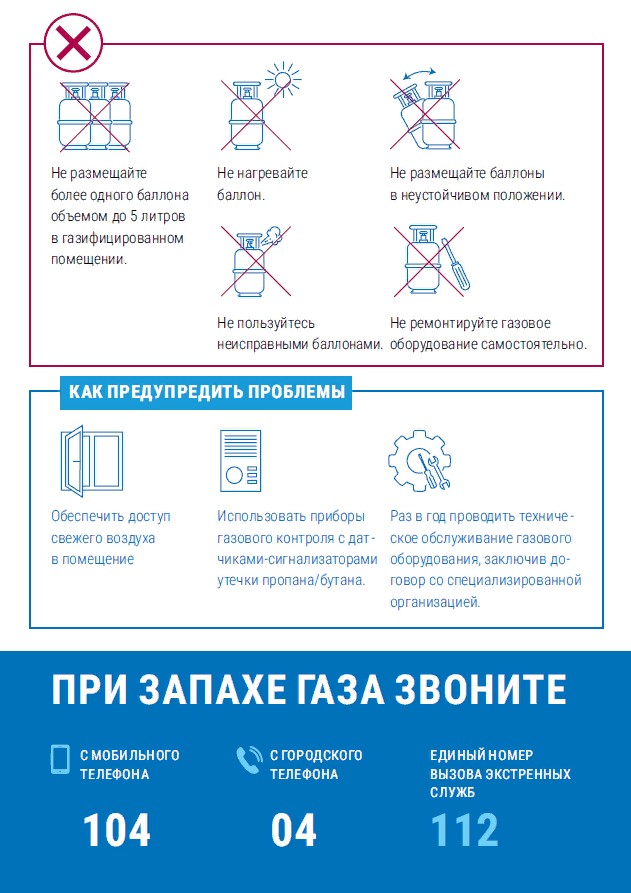 Не размещайте более одного баллона объемом до 5 литров в газифицированном помещении.

Не нагревайте баллон.

Не размещайте баллоны в неустойчивом положении.

Не пользуйтесь неисправными баллонами.

Не ремонтируйте газовое оборудование самостоятельно.

КАК ПРЕДУПРЕДИТЬ ПРОБЛЕМЫ

Обеспечить доступ свежего воздуха в помещение

Использовать приборы газового контроля с датчиками-сигнализаторами утечки пропана/бутана.

Раз в год проводить техническое обслуживание газового оборудования, заключив договор со специализированной организацией.

ПРИ ЗАПАХЕ ГАЗА ЗВОНИТЕ

С МОБИЛЬНОГО ТЕЛЕФОНА
104

С ГОРОДСКОГО ТЕЛЕФОНА
04

ЕДИНЫЙ НОМЕР ВЫЗОВА ЭКСТРЕННЫХ СЛУЖБ
112